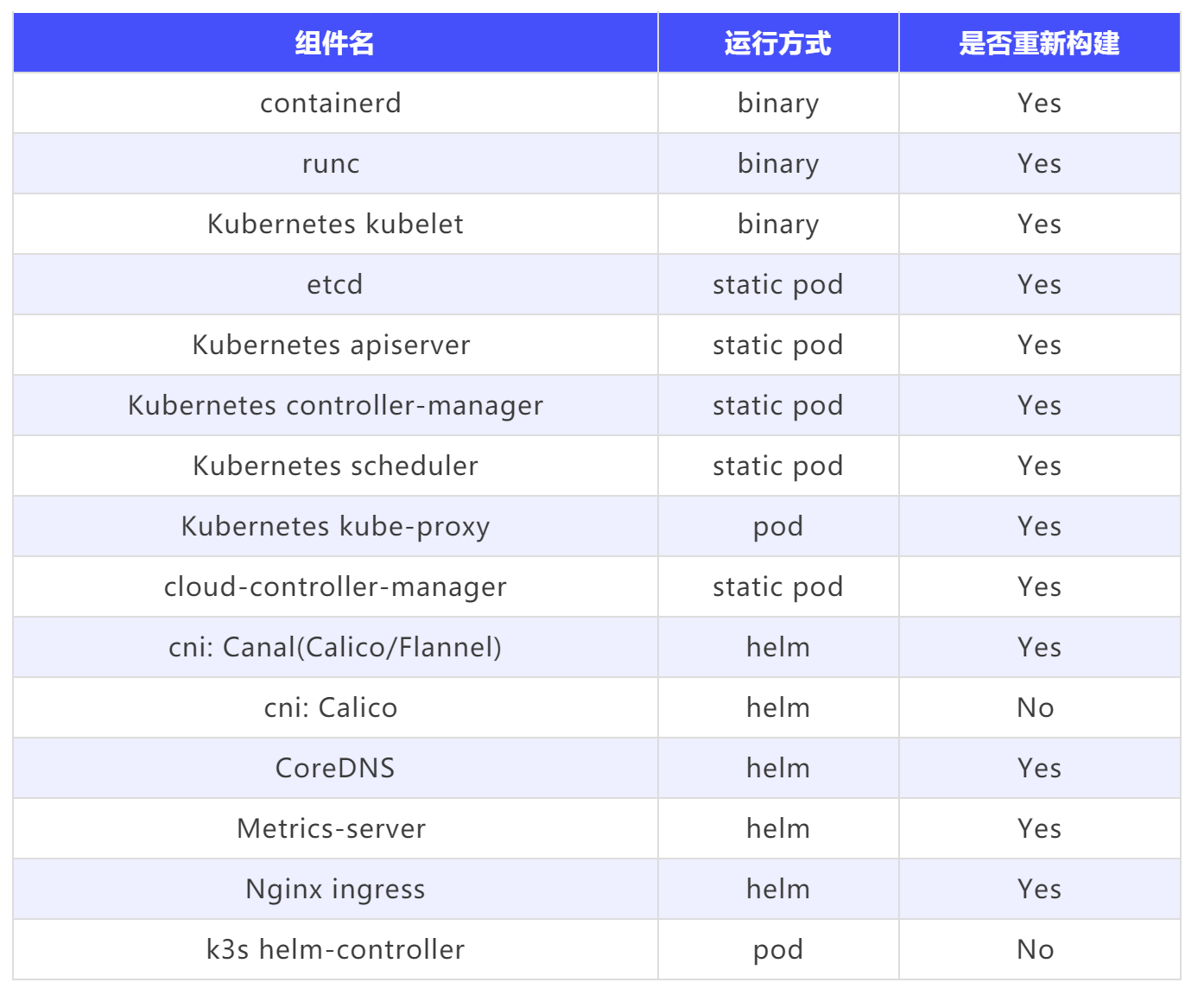 | 组件名 | 运行方式 | 是否重新构建 |
|---|---|---|
| containerd | binary | Yes |
| runc | binary | Yes |
| Kubernetes kubelet | binary | Yes |
| etcd | static pod | Yes |
| Kubernetes apiserver | static pod | Yes |
| Kubernetes controller-manager | static pod | Yes |
| Kubernetes scheduler | static pod | Yes |
| Kubernetes kube-proxy | pod | Yes |
| cloud-controller-manager | static pod | Yes |
| cni: Canal(Calico/Flannel) | helm | Yes |
| cni: Calico | helm | No |
| CoreDNS | helm | Yes |
| Metrics-server | helm | Yes |
| Nginx ingress | helm | Yes |
| k3s helm-controller | pod | No |